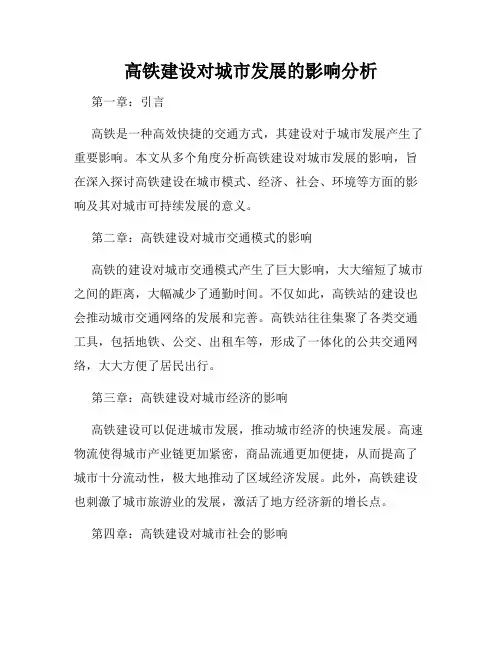 高铁建设对城市发展的影响分析

第一章：引言

高铁是一种高效快捷的交通方式，其建设对于城市发展产生了重要影响。本文从多个角度分析高铁建设对城市发展的影响，旨在深入探讨高铁建设在城市模式、经济、社会、环境等方面的影响及其对城市可持续发展的意义。

第二章：高铁建设对城市交通模式的影响

高铁的建设对城市交通模式产生了巨大影响，大大缩短了城市之间的距离，大幅减少了通勤时间。不仅如此，高铁站的建设也会推动城市交通网络的发展和完善。高铁站往往集聚了各类交通工具，包括地铁、公交、出租车等，形成了一体化的公共交通网络，大大方便了居民出行。

第三章：高铁建设对城市经济的影响

高铁建设可以促进城市发展，推动城市经济的快速发展。高速物流使得城市产业链更加紧密，商品流通更加便捷，从而提高了城市十分流动性，极大地推动了区域经济发展。此外，高铁建设也刺激了城市旅游业的发展，激活了地方经济新的增长点。

第四章：高铁建设对城市社会的影响